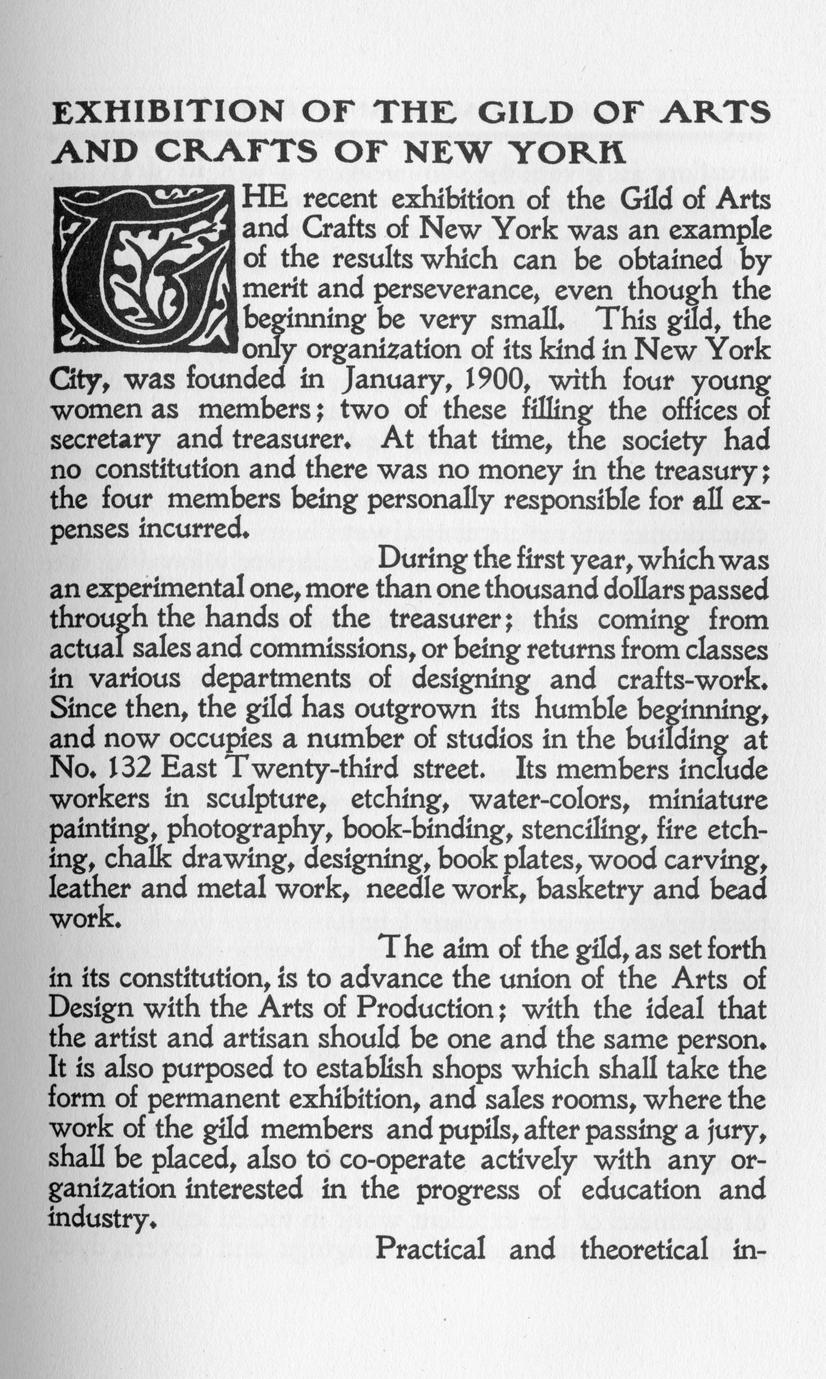 EXHIBITION OF THE GILD OF ARTS AND CRAFTS OF NEW YORK

THE recent exhibition of the Gild of Arts and Crafts of New York was an example of the results which can be obtained by merit and perseverance, even though the beginning be very small. This gild, the only organization of its kind in New York City, was founded in January, 1900, with four young women as members; two of these filling the offices of secretary and treasurer. At that time, the society had no constitution and there was no money in the treasury; the four members being personally responsible for all expenses incurred.

During the first year, which was an experimental one, more than one thousand dollars passed through the hands of the treasurer; this coming from actual sales and commissions, or being returns from classes in various departments of designing and crafts-work. Since then, the gild has outgrown its humble beginning, and now occupies a number of studios in the building at No. 132 East Twenty-third street. Its members include workers in sculpture, etching, water-colors, miniature painting, photography, book-binding, stenciling, fire etching, chalk drawing, designing, book plates, wood carving, leather and metal work, needle work, basketry and bead work.

The aim of the gild, as set forth in its constitution, is to advance the union of the Arts of Design with the Arts of Production; with the ideal that the artist and artisan should be one and the same person. It is also purposed to establish shops which shall take the form of permanent exhibition, and sales rooms, where the work of the gild members and pupils, after passing a jury, shall be placed, also to co-operate actively with any organization interested in the progress of education and industry.

Practical and theoretical in-